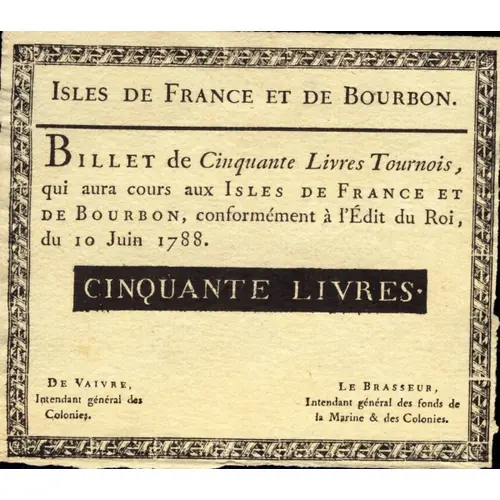 ISLES DE FRANCE ET DE BOURBON.

BILLET de Cinquante Livres Tournois, qui aura cours aux ISLES DE FRANCE ET DE BOURBON, conformément à l'Édit du Roi, du 10 Juin 1788.

CINQUANTE LIVRES.

DE VAIVRE,
Intendant général des
Colonies.

LE BRASSEUR,
Intendant général des fonds de
la Marine & des Colonies.